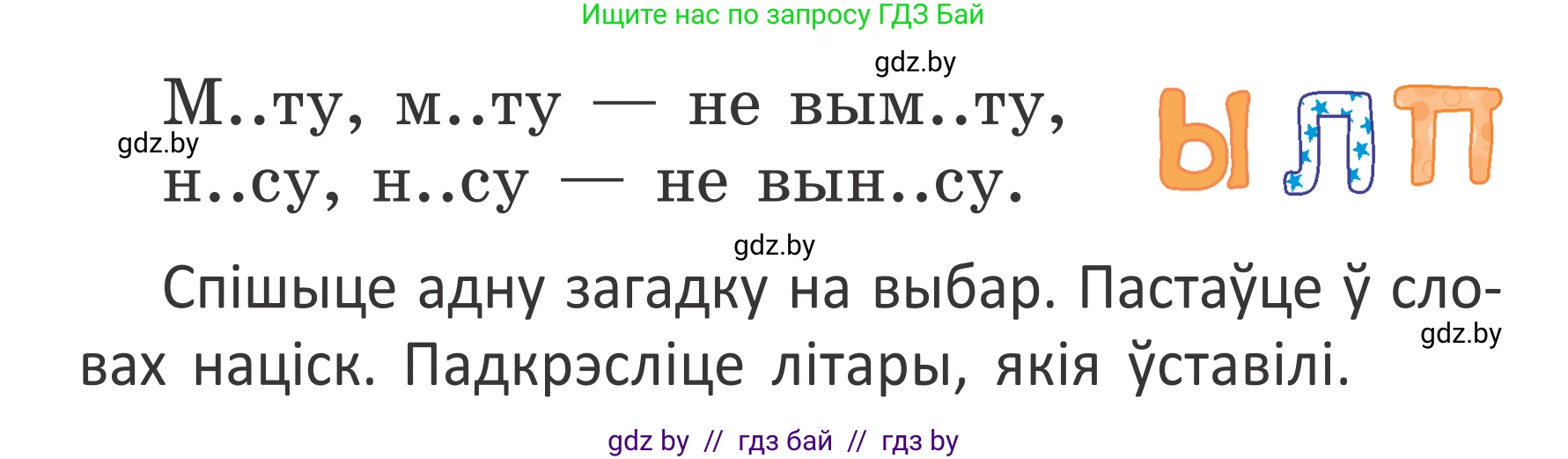 Ищите нас по запросу ГДЗ Бай

gdz.by

М..ту, м..ту — не вым..ту,
gdz.by
н..су, н..су — не вын..су.

Ы Л П

gdz.by

Спішыце адну загадку на выбар. Пастаўце ў словах націск. Падкрэсліце літары, якія ўставілі.
gdz.by

gdz by // гдз бай // гдз by